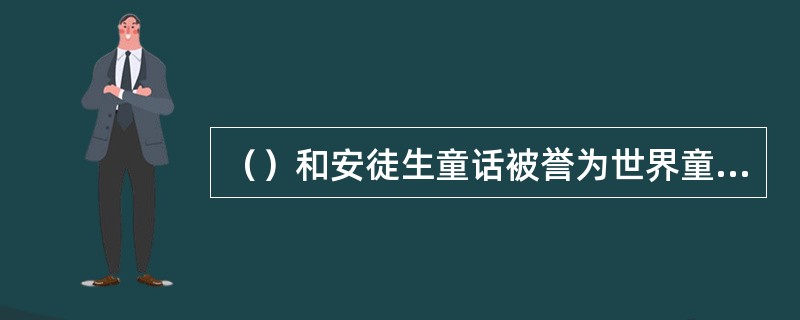 （）和安徒生童话被誉为世界童...